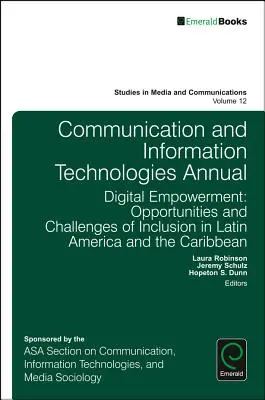 EmeraldBooks

Studies in Media and Communications
Volume 12

Communication and Information Technologies Annual

Digital Empowerment: Opportunities and Challenges of Inclusion in Latin America and the Caribbean

Laura Robinson
Jeremy Schulz
Hopeton S. Dunn
Editors

Sponsored by the
ASA Section on Communication, Information Technologies, and Media Sociology

Emerald